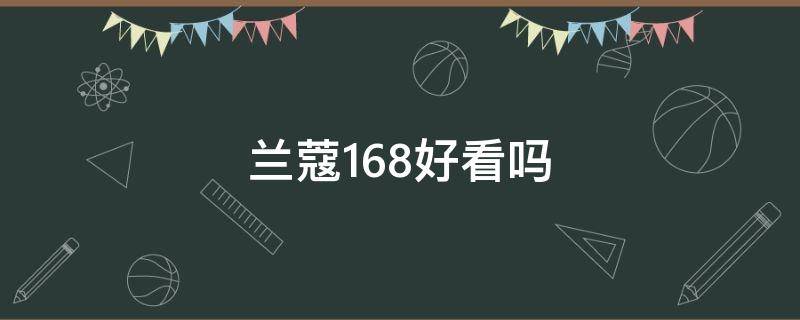 兰蔻168好看吗